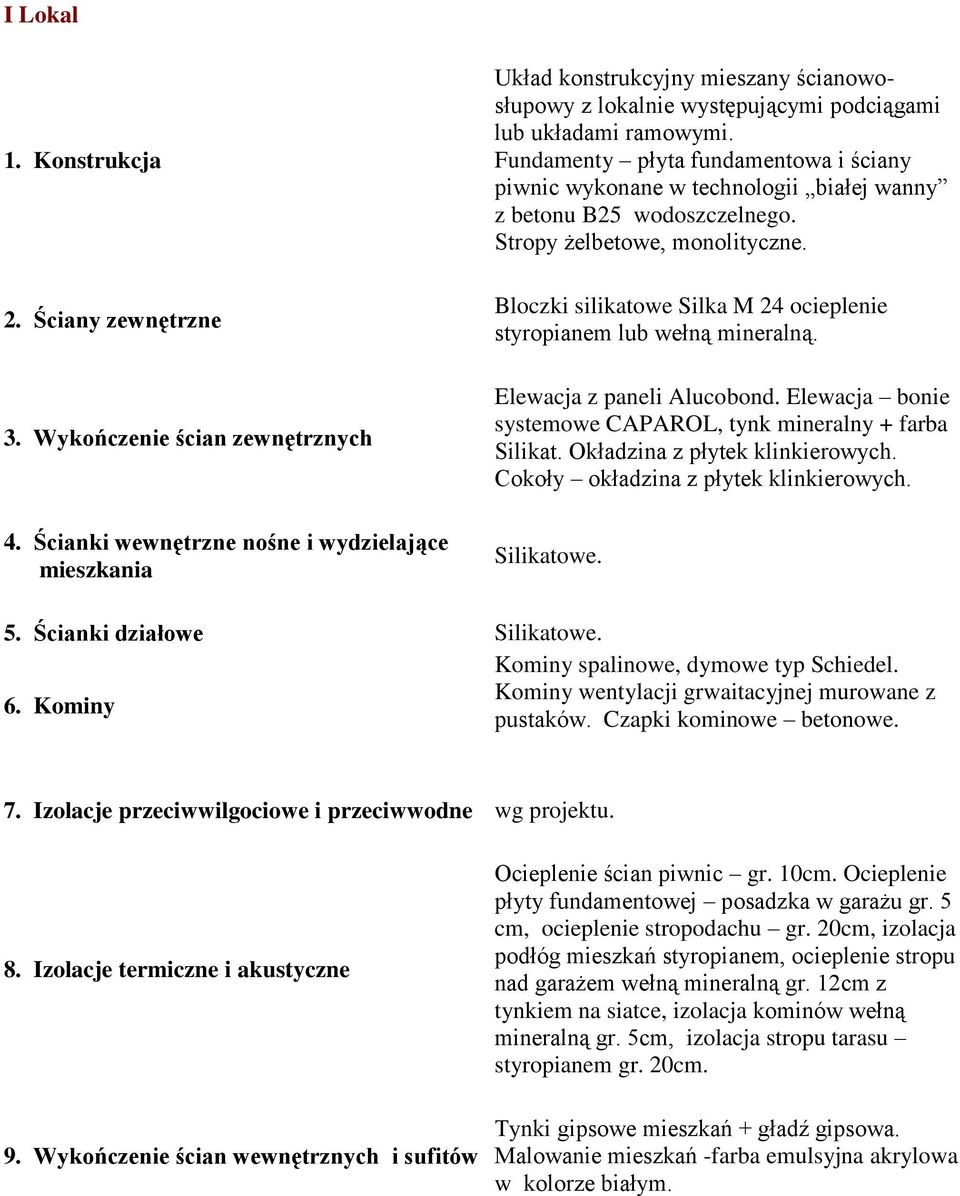 I Lokal

| | |
|---|---|
| 1. Konstrukcja | Układ konstrukcyjny mieszany ścianowo-słupowy z lokalnie występującymi podciągami lub układami ramowymi. Fundamenty – płyta fundamentowa i ściany piwnic wykonane w technologii „białej wanny” z betonu B25 wodoszczelnego. Stropy żelbetowe, monolityczne. |
| 2. Ściany zewnętrzne | Bloczki silikatowe Silka M 24 ocieplenie styropianem lub wełną mineralną. |
| 3. Wykończenie ścian zewnętrznych | Elewacja z paneli Alucobond. Elewacja – bonie systemowe CAPAROL, tynk mineralny + farba Silikat. Okładzina z płytek klinkierowych. Cokoły – okładzina z płytek klinkierowych. |
| 4. Ścianki wewnętrzne nośne i wydzielające mieszkania | Silikatowe. |
| 5. Ścianki działowe | Silikatowe. |
| 6. Kominy | Kominy spalinowe, dymowe typ Schiedel. Kominy wentylacji grwaitacyjnej murowane z pustaków. Czapki kominowe – betonowe. |
| 7. Izolacje przeciwwilgociowe i przeciwwodne | wg projektu. |
| 8. Izolacje termiczne i akustyczne | Ocieplenie ścian piwnic – gr. 10cm. Ocieplenie płyty fundamentowej – posadzka w garażu gr. 5 cm, ocieplenie stropodachu – gr. 20cm, izolacja podłóg mieszkań styropianem, ocieplenie stropu nad garażem wełną mineralną gr. 12cm z tynkiem na siatce, izolacja kominów wełną mineralną gr. 5cm, izolacja stropu tarasu – styropianem gr. 20cm. |
| 9. Wykończenie ścian wewnętrznych i sufitów | Tynki gipsowe mieszkań + gładź gipsowa. Malowanie mieszkań -farba emulsyjna akrylowa w kolorze białym. |